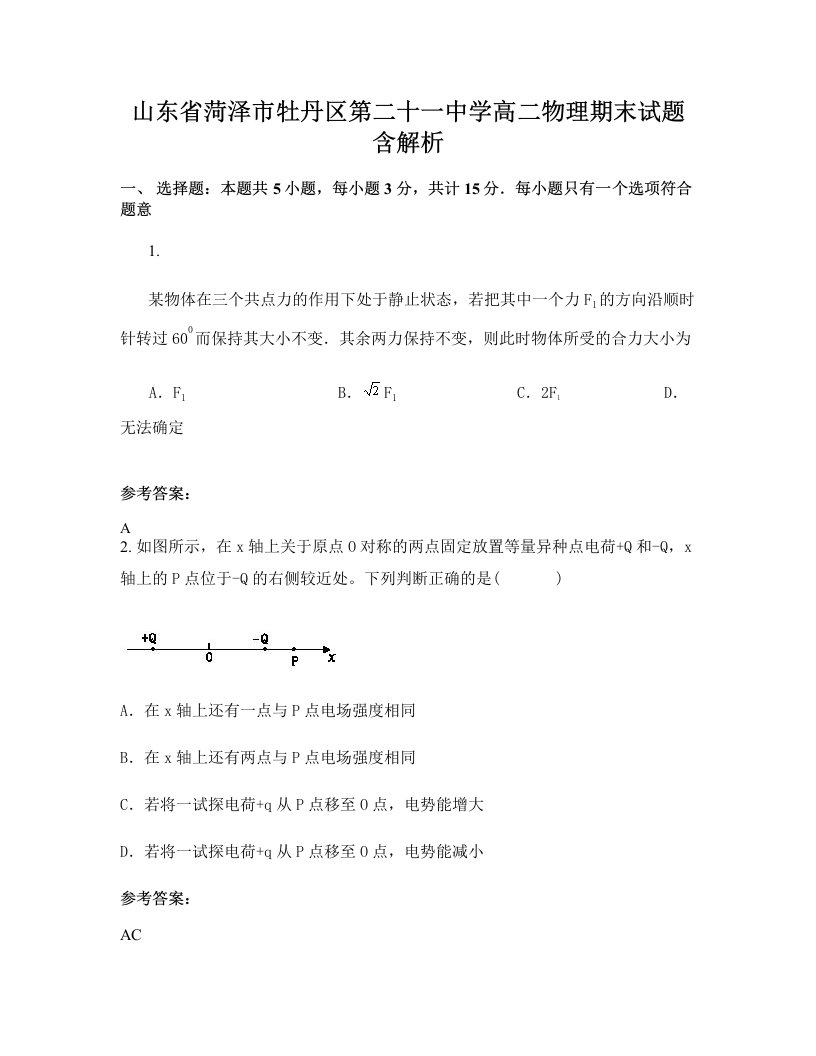 山东省菏泽市牡丹区第二十一中学高二物理期末试题含解析

一、 选择题：本题共 5 小题，每小题 3 分，共计 15 分．每小题只有一个选项符合题意

1.

某物体在三个共点力的作用下处于静止状态，若把其中一个力 $F_1$ 的方向沿顺时针转过 $60^0$ 而保持其大小不变．其余两力保持不变，则此时物体所受的合力大小为

A．$F_1$　　B．$\sqrt{2}F_1$　　C．$2F_1$　　D．无法确定

参考答案：

A

2. 如图所示，在 x 轴上关于原点 O 对称的两点固定放置等量异种点电荷+Q 和-Q，x 轴上的 P 点位于-Q 的右侧较近处。下列判断正确的是(　　)

+Q　O　-Q　P　x

A．在 x 轴上还有一点与 P 点电场强度相同

B．在 x 轴上还有两点与 P 点电场强度相同

C．若将一试探电荷+q 从 P 点移至 O 点，电势能增大

D．若将一试探电荷+q 从 P 点移至 O 点，电势能减小

参考答案：

AC